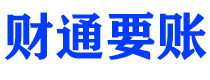 财通要账